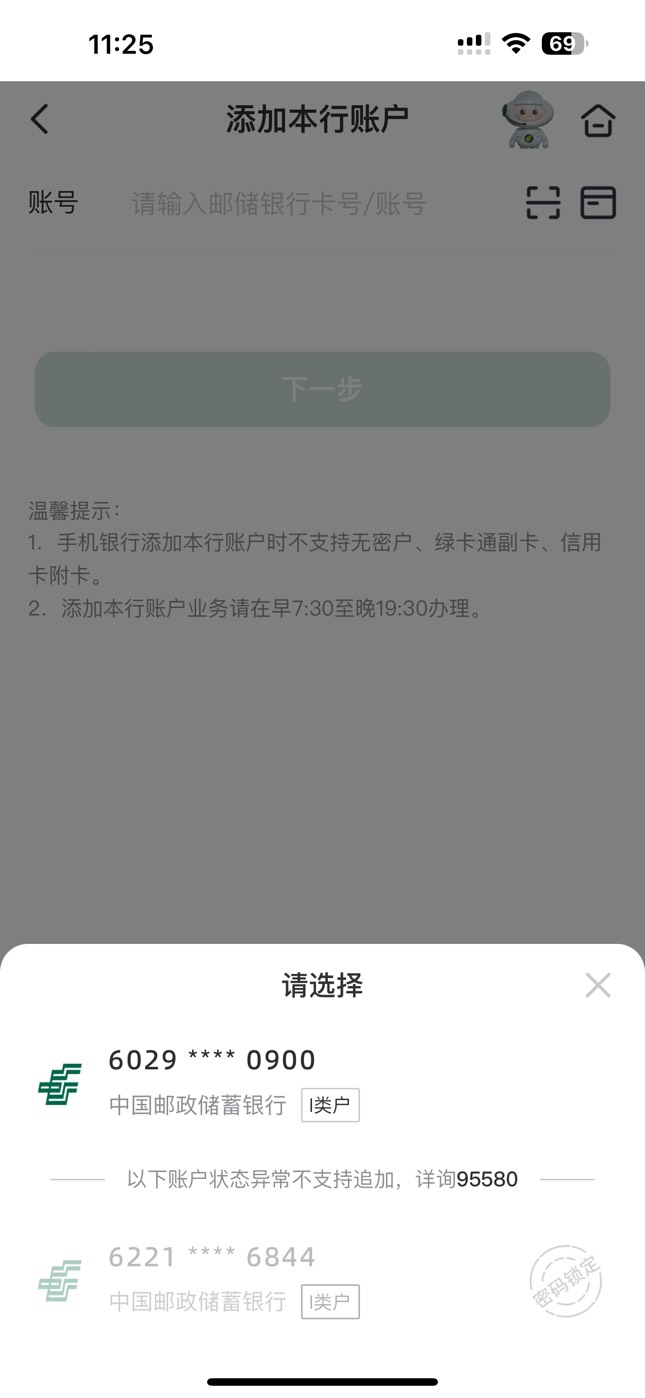 11:25

69

添加本行账户

账号 请输入邮储银行卡号/账号

下一步

温馨提示:
1. 手机银行添加本行账户时不支持无密户、绿卡通副卡、信用卡附卡。
2. 添加本行账户业务请在早7:30至晚19:30办理。

请选择

6029 **** 0900
中国邮政储蓄银行 I类户

以下账户状态异常不支持追加，详询95580

6221 **** 6844
中国邮政储蓄银行 I类户

密码锁定